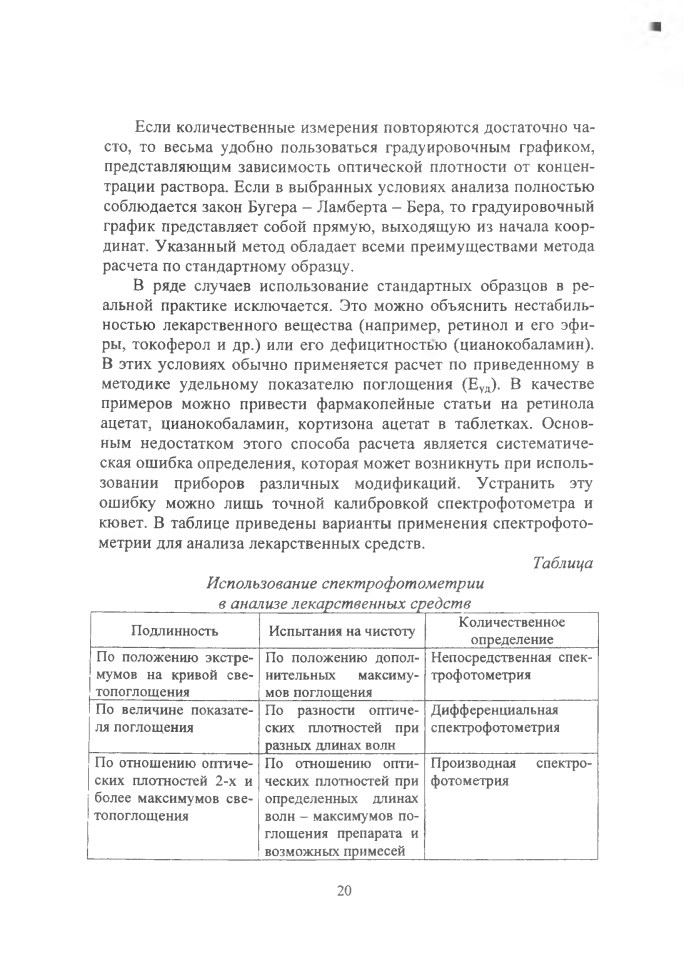 Если количественные измерения повторяются достаточно часто, то весьма удобно пользоваться градуировочным графиком, представляющим зависимость оптической плотности от концентрации раствора. Если в выбранных условиях анализа полностью соблюдается закон Бугера – Ламберта – Бера, то градуировочный график представляет собой прямую, выходящую из начала координат. Указанный метод обладает всеми преимуществами метода расчета по стандартному образцу.

В ряде случаев использование стандартных образцов в реальной практике исключается. Это можно объяснить нестабильностью лекарственного вещества (например, ретинол и его эфиры, токоферол и др.) или его дефицитностью (цианокобаламин). В этих условиях обычно применяется расчет по приведенному в методике удельному показателю поглощения ($E_{уд}$). В качестве примеров можно привести фармакопейные статьи на ретинола ацетат, цианокобаламин, кортизона ацетат в таблетках. Основным недостатком этого способа расчета является систематическая ошибка определения, которая может возникнуть при использовании приборов различных модификаций. Устранить эту ошибку можно лишь точной калибровкой спектрофотометра и кювет. В таблице приведены варианты применения спектрофотометрии для анализа лекарственных средств.

Таблица

Использование спектрофотометрии
в анализе лекарственных средств

| Подлинность | Испытания на чистоту | Количественное определение |
|---|---|---|
| По положению экстремумов на кривой светопоглощения | По положению дополнительных максимумов поглощения | Непосредственная спектрофотометрия |
| По величине показателя поглощения | По разности оптических плотностей при разных длинах волн | Дифференциальная спектрофотометрия |
| По отношению оптических плотностей 2-х и более максимумов светопоглощения | По отношению оптических плотностей при определенных длинах волн – максимумов поглощения препарата и возможных примесей | Производная спектрофотометрия |

20